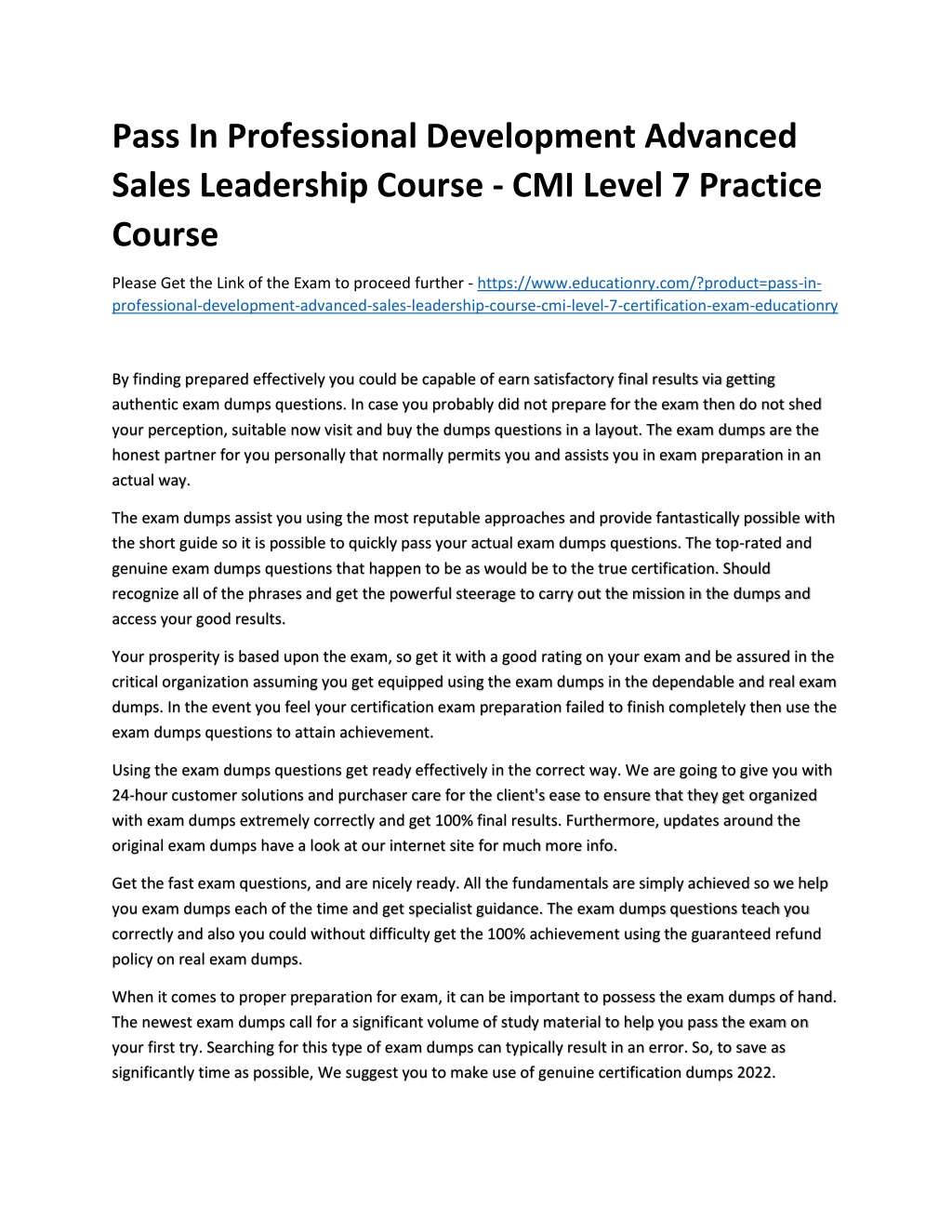 Pass In Professional Development Advanced Sales Leadership Course - CMI Level 7 Practice Course

Please Get the Link of the Exam to proceed further - https://www.educationry.com/?product=pass-in-professional-development-advanced-sales-leadership-course-cmi-level-7-certification-exam-educationry

By finding prepared effectively you could be capable of earn satisfactory final results via getting authentic exam dumps questions. In case you probably did not prepare for the exam then do not shed your perception, suitable now visit and buy the dumps questions in a layout. The exam dumps are the honest partner for you personally that normally permits you and assists you in exam preparation in an actual way.

The exam dumps assist you using the most reputable approaches and provide fantastically possible with the short guide so it is possible to quickly pass your actual exam dumps questions. The top-rated and genuine exam dumps questions that happen to be as would be to the true certification. Should recognize all of the phrases and get the powerful steerage to carry out the mission in the dumps and access your good results.

Your prosperity is based upon the exam, so get it with a good rating on your exam and be assured in the critical organization assuming you get equipped using the exam dumps in the dependable and real exam dumps. In the event you feel your certification exam preparation failed to finish completely then use the exam dumps questions to attain achievement.

Using the exam dumps questions get ready effectively in the correct way. We are going to give you with 24-hour customer solutions and purchaser care for the client's ease to ensure that they get organized with exam dumps extremely correctly and get 100% final results. Furthermore, updates around the original exam dumps have a look at our internet site for much more info.

Get the fast exam questions, and are nicely ready. All the fundamentals are simply achieved so we help you exam dumps each of the time and get specialist guidance. The exam dumps questions teach you correctly and also you could without difficulty get the 100% achievement using the guaranteed refund policy on real exam dumps.

When it comes to proper preparation for exam, it can be important to possess the exam dumps of hand. The newest exam dumps call for a significant volume of study material to help you pass the exam on your first try. Searching for this type of exam dumps can typically result in an error. So, to save as significantly time as possible, We suggest you to make use of genuine certification dumps 2022.